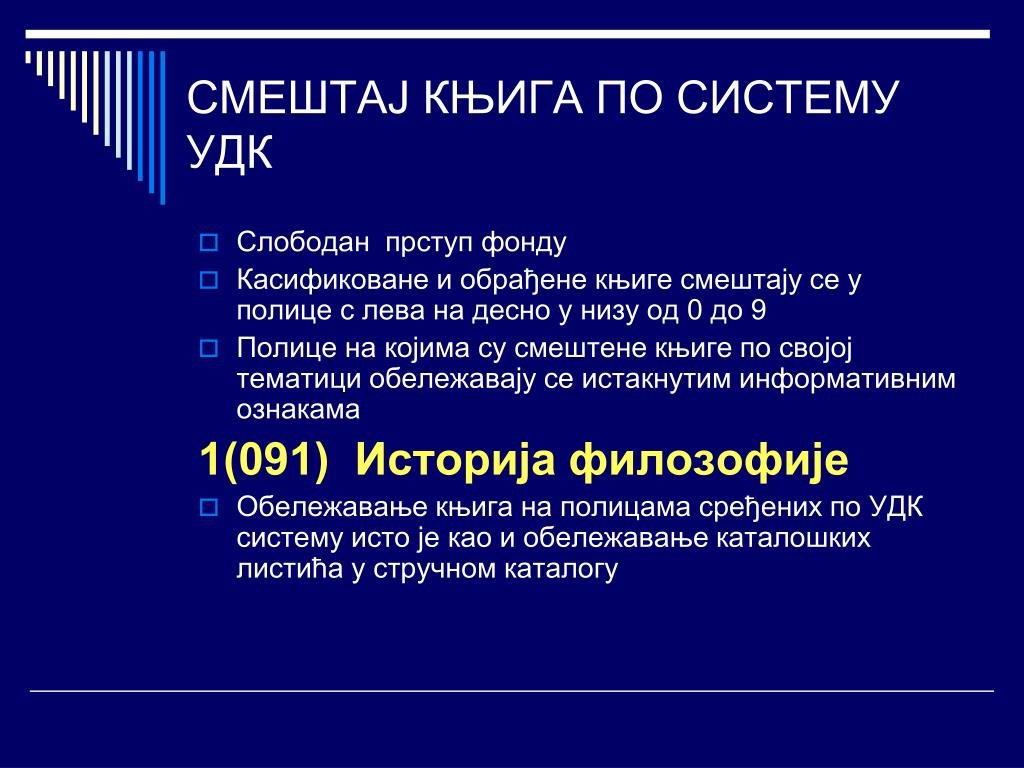 СМЕШТАЈ КЊИГА ПО СИСТЕМУ УДК

Слободан  прступ фонду

Касификоване и обрађене књиге смештају се у полице с лева на десно у низу од 0 до 9

Полице на којима су смештене књиге по својој тематици обележавају се истакнутим информативним ознакама

1(091)  Историја филозофије

Обележавање књига на полицама сређених по УДК систему исто је као и обележавање каталошких листића у стручном каталогу